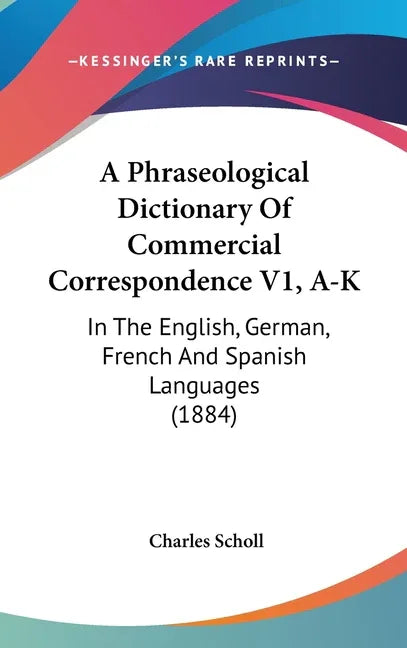 —KESSINGER'S RARE REPRINTS—

A Phraseological Dictionary Of Commercial Correspondence V1, A-K

In The English, German, French And Spanish Languages (1884)

Charles Scholl